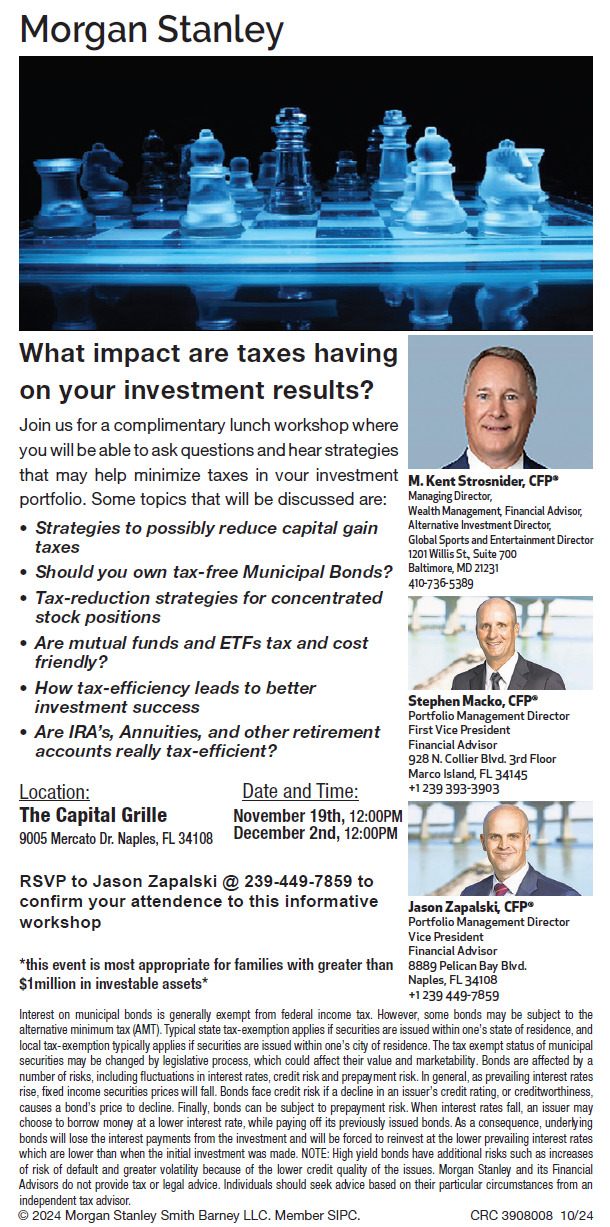 Morgan Stanley

What impact are taxes having on your investment results?

Join us for a complimentary lunch workshop where you will be able to ask questions and hear strategies that may help minimize taxes in vour investment portfolio. Some topics that will be discussed are:

• Strategies to possibly reduce capital gain taxes
• Should you own tax-free Municipal Bonds?
• Tax-reduction strategies for concentrated stock positions
• Are mutual funds and ETFs tax and cost friendly?
• How tax-efficiency leads to better investment success
• Are IRA's, Annuities, and other retirement accounts really tax-efficient?

Location:
The Capital Grille
9005 Mercato Dr. Naples, FL 34108

Date and Time:
November 19th, 12:00PM
December 2nd, 12:00PM

RSVP to Jason Zapalski @ 239-449-7859 to confirm your attendence to this informative workshop

*this event is most appropriate for families with greater than $1million in investable assets*

M. Kent Strosnider, CFP®
Managing Director,
Wealth Management, Financial Advisor,
Alternative Investment Director,
Global Sports and Entertainment Director
1201 Willis St., Suite 700
Baltimore, MD 21231
410-736-5389

Stephen Macko, CFP®
Portfolio Management Director
First Vice President
Financial Advisor
928 N. Collier Blvd. 3rd Floor
Marco Island, FL 34145
+1 239 393-3903

Jason Zapalski, CFP®
Portfolio Management Director
Vice President
Financial Advisor
8889 Pelican Bay Blvd.
Naples, FL 34108
+1 239 449-7859

Interest on municipal bonds is generally exempt from federal income tax. However, some bonds may be subject to the alternative minimum tax (AMT). Typical state tax-exemption applies if securities are issued within one's state of residence, and local tax-exemption typically applies if securities are issued within one's city of residence. The tax exempt status of municipal securities may be changed by legislative process, which could affect their value and marketability. Bonds are affected by a number of risks, including fluctuations in interest rates, credit risk and prepayment risk. In general, as prevailing interest rates rise, fixed income securities prices will fall. Bonds face credit risk if a decline in an issuer's credit rating, or creditworthiness, causes a bond's price to decline. Finally, bonds can be subject to prepayment risk. When interest rates fall, an issuer may choose to borrow money at a lower interest rate, while paying off its previously issued bonds. As a consequence, underlying bonds will lose the interest payments from the investment and will be forced to reinvest at the lower prevailing interest rates which are lower than when the initial investment was made. NOTE: High yield bonds have additional risks such as increases of risk of default and greater volatility because of the lower credit quality of the issues. Morgan Stanley and its Financial Advisors do not provide tax or legal advice. Individuals should seek advice based on their particular circumstances from an independent tax advisor.

© 2024 Morgan Stanley Smith Barney LLC. Member SIPC.

CRC 3908008 10/24